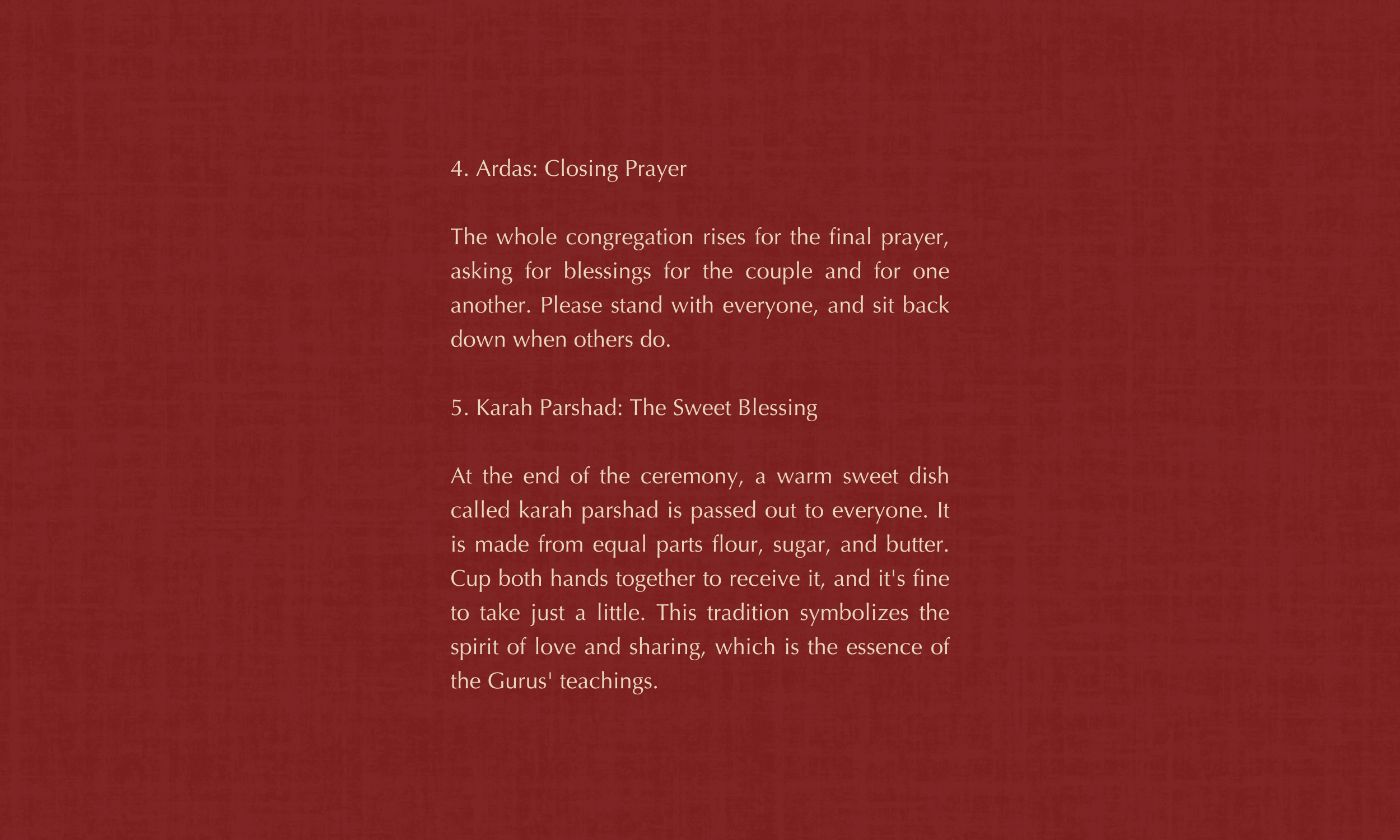 4. Ardas: Closing Prayer

The whole congregation rises for the final prayer, asking for blessings for the couple and for one another. Please stand with everyone, and sit back down when others do.

5. Karah Parshad: The Sweet Blessing

At the end of the ceremony, a warm sweet dish called karah parshad is passed out to everyone. It is made from equal parts flour, sugar, and butter. Cup both hands together to receive it, and it's fine to take just a little. This tradition symbolizes the spirit of love and sharing, which is the essence of the Gurus' teachings.